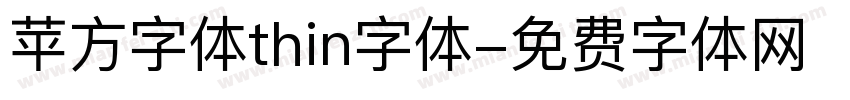 苹方字体thin字体-免费字体网